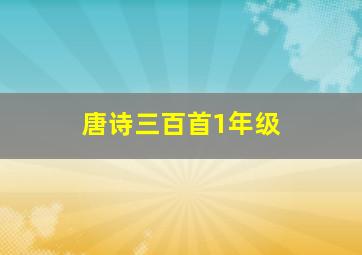 唐诗三百首1年级